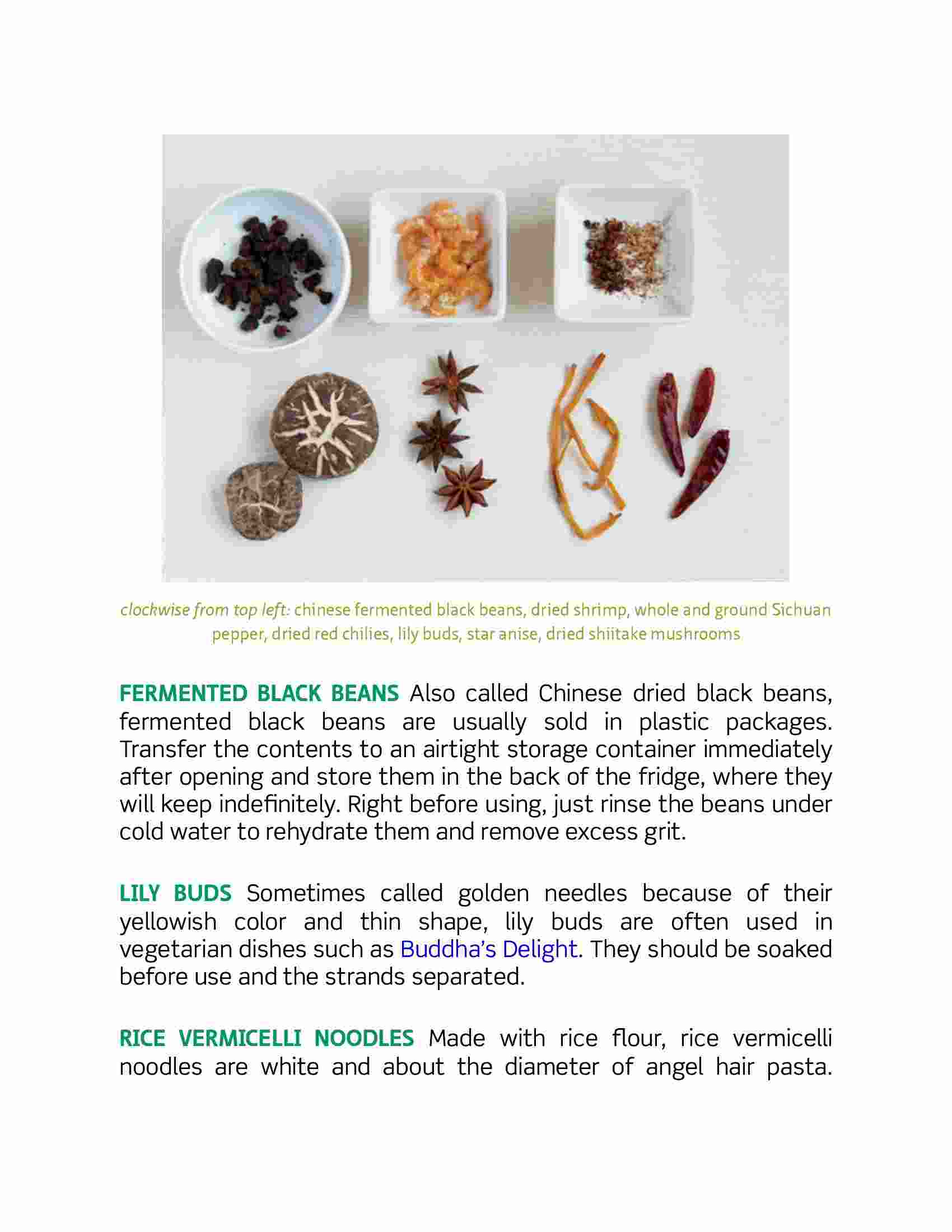 clockwise from top left: chinese fermented black beans, dried shrimp, whole and ground Sichuan pepper, dried red chilies, lily buds, star anise, dried shiitake mushrooms

FERMENTED BLACK BEANS Also called Chinese dried black beans, fermented black beans are usually sold in plastic packages. Transfer the contents to an airtight storage container immediately after opening and store them in the back of the fridge, where they will keep indefinitely. Right before using, just rinse the beans under cold water to rehydrate them and remove excess grit.

LILY BUDS Sometimes called golden needles because of their yellowish color and thin shape, lily buds are often used in vegetarian dishes such as Buddha's Delight. They should be soaked before use and the strands separated.

RICE VERMICELLI NOODLES Made with rice flour, rice vermicelli noodles are white and about the diameter of angel hair pasta.